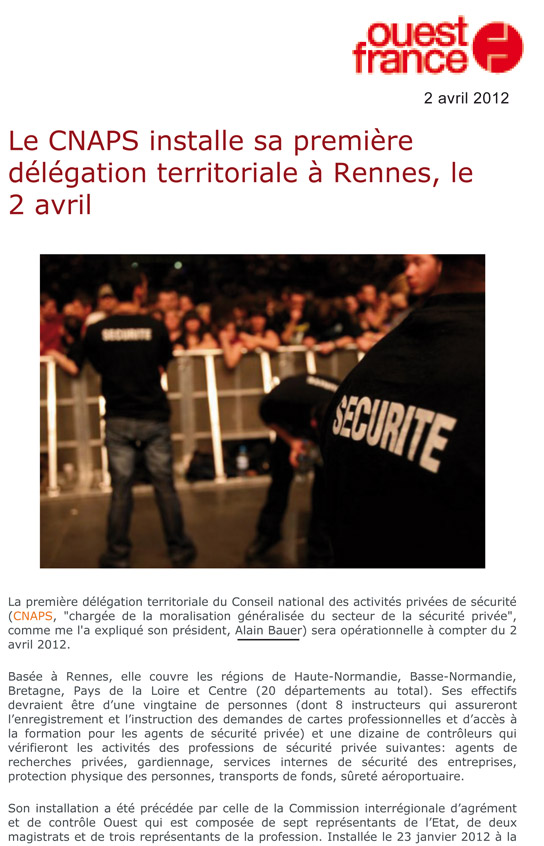 ouest france

2 avril 2012

Le CNAPS installe sa première délégation territoriale à Rennes, le 2 avril

SECURITE

SECURITE

La première délégation territoriale du Conseil national des activités privées de sécurité (CNAPS, "chargée de la moralisation généralisée du secteur de la sécurité privée", comme me l'a expliqué son président, Alain Bauer) sera opérationnelle à compter du 2 avril 2012.

Basée à Rennes, elle couvre les régions de Haute-Normandie, Basse-Normandie, Bretagne, Pays de la Loire et Centre (20 départements au total). Ses effectifs devraient être d'une vingtaine de personnes (dont 8 instructeurs qui assureront l'enregistrement et l'instruction des demandes de cartes professionnelles et d'accès à la formation pour les agents de sécurité privée) et une dizaine de contrôleurs qui vérifieront les activités des professions de sécurité privée suivantes: agents de recherches privées, gardiennage, services internes de sécurité des entreprises, protection physique des personnes, transports de fonds, sûreté aéroportuaire.

Son installation a été précédée par celle de la Commission interrégionale d'agrément et de contrôle Ouest qui est composée de sept représentants de l'Etat, de deux magistrats et de trois représentants de la profession. Installée le 23 janvier 2012 à la